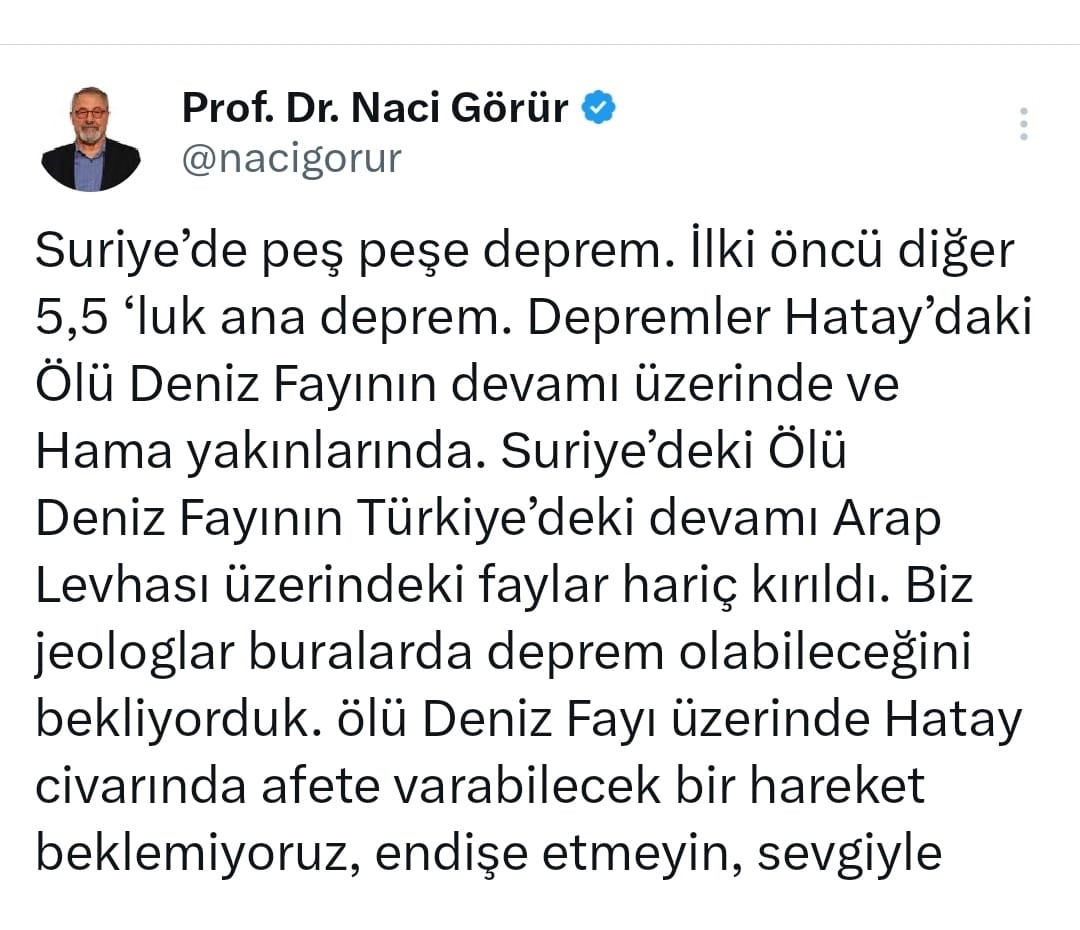 Prof. Dr. Naci Görür
@nacigorur

Suriye’de peş peşe deprem. İlki öncü diğer 5,5 ‘luk ana deprem. Depremler Hatay’daki Ölü Deniz Fayının devamı üzerinde ve Hama yakınlarında. Suriye’deki Ölü Deniz Fayının Türkiye’deki devamı Arap Levhası üzerindeki faylar hariç kırıldı. Biz jeologlar buralarda deprem olabileceğini bekliyorduk. ölü Deniz Fayı üzerinde Hatay civarında afete varabilecek bir hareket beklemiyoruz, endişe etmeyin, sevgiyle